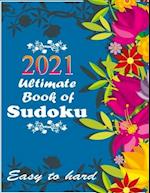 2021
Ultimate
Book of
Sudoku

Easy to hard